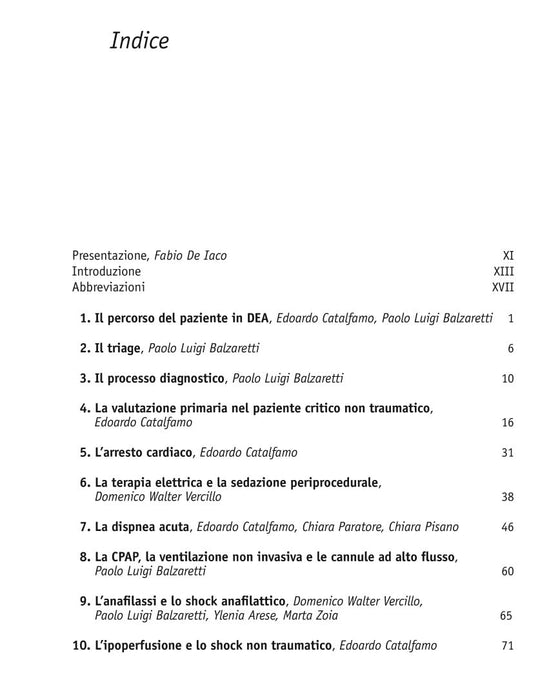 Indice

Presentazione, Fabio De Iaco XI
Introduzione XIII
Abbreviazioni XVII

1. Il percorso del paziente in DEA, Edoardo Catalfamo, Paolo Luigi Balzaretti 1

2. Il triage, Paolo Luigi Balzaretti 6

3. Il processo diagnostico, Paolo Luigi Balzaretti 10

4. La valutazione primaria nel paziente critico non traumatico, Edoardo Catalfamo 16

5. L'arresto cardiaco, Edoardo Catalfamo 31

6. La terapia elettrica e la sedazione periprocedurale, Domenico Walter Vercillo 38

7. La dispnea acuta, Edoardo Catalfamo, Chiara Paratore, Chiara Pisano 46

8. La CPAP, la ventilazione non invasiva e le cannule ad alto flusso, Paolo Luigi Balzaretti 60

9. L'anafilassi e lo shock anafilattico, Domenico Walter Vercillo, Paolo Luigi Balzaretti, Ylenia Arese, Marta Zoia 65

10. L'ipoperfusione e lo shock non traumatico, Edoardo Catalfamo 71